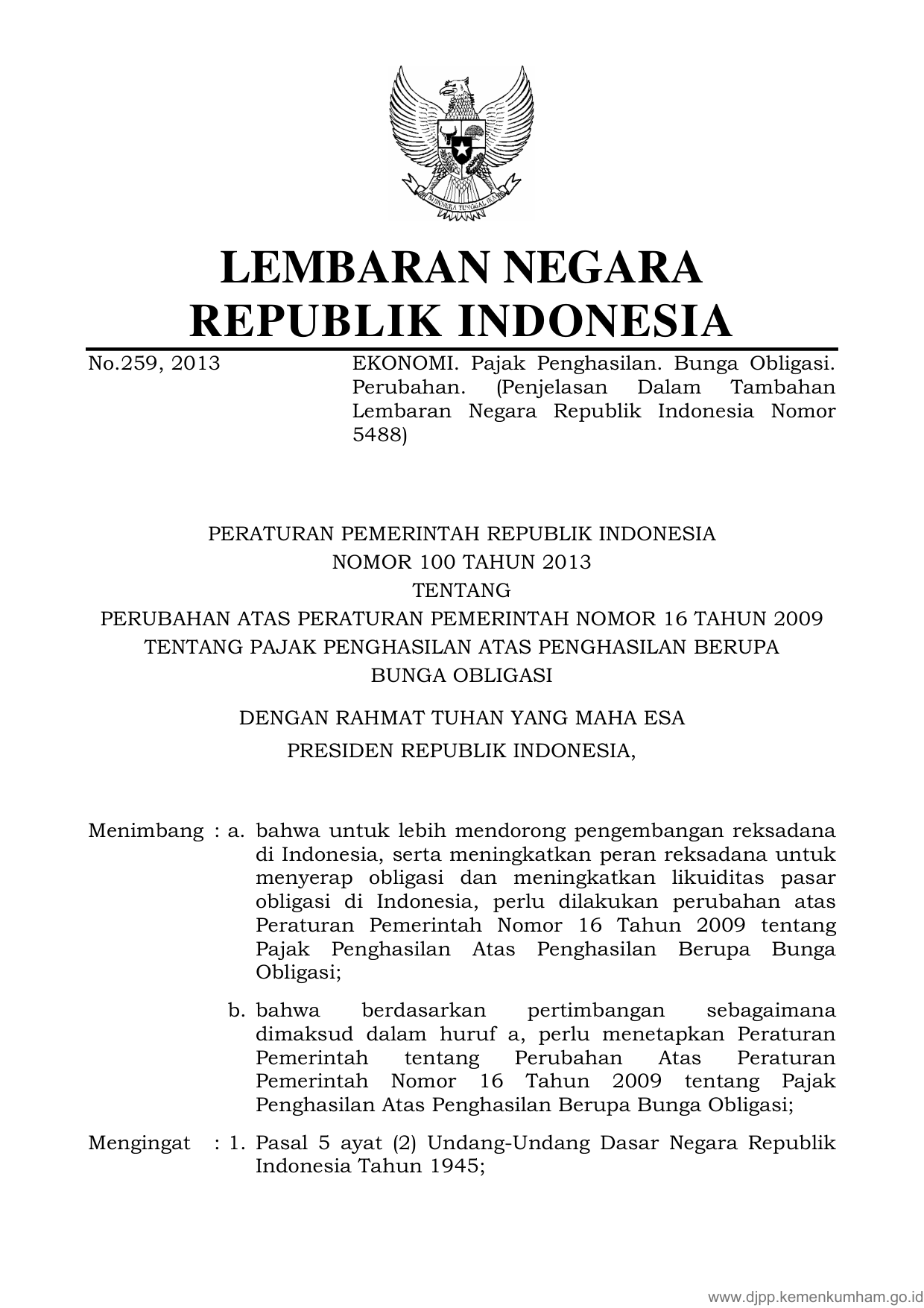 BHINNEKA TUNGGAL IKA

LEMBARAN NEGARA
REPUBLIK INDONESIA

No.259, 2013

EKONOMI. Pajak Penghasilan. Bunga Obligasi. Perubahan. (Penjelasan Dalam Tambahan Lembaran Negara Republik Indonesia Nomor 5488)

PERATURAN PEMERINTAH REPUBLIK INDONESIA
NOMOR 100 TAHUN 2013
TENTANG
PERUBAHAN ATAS PERATURAN PEMERINTAH NOMOR 16 TAHUN 2009
TENTANG PAJAK PENGHASILAN ATAS PENGHASILAN BERUPA
BUNGA OBLIGASI

DENGAN RAHMAT TUHAN YANG MAHA ESA
PRESIDEN REPUBLIK INDONESIA,

Menimbang : a. bahwa untuk lebih mendorong pengembangan reksadana di Indonesia, serta meningkatkan peran reksadana untuk menyerap obligasi dan meningkatkan likuiditas pasar obligasi di Indonesia, perlu dilakukan perubahan atas Peraturan Pemerintah Nomor 16 Tahun 2009 tentang Pajak Penghasilan Atas Penghasilan Berupa Bunga Obligasi;

b. bahwa berdasarkan pertimbangan sebagaimana dimaksud dalam huruf a, perlu menetapkan Peraturan Pemerintah tentang Perubahan Atas Peraturan Pemerintah Nomor 16 Tahun 2009 tentang Pajak Penghasilan Atas Penghasilan Berupa Bunga Obligasi;

Mengingat : 1. Pasal 5 ayat (2) Undang-Undang Dasar Negara Republik Indonesia Tahun 1945;

www.djpp.kemenkumham.go.id